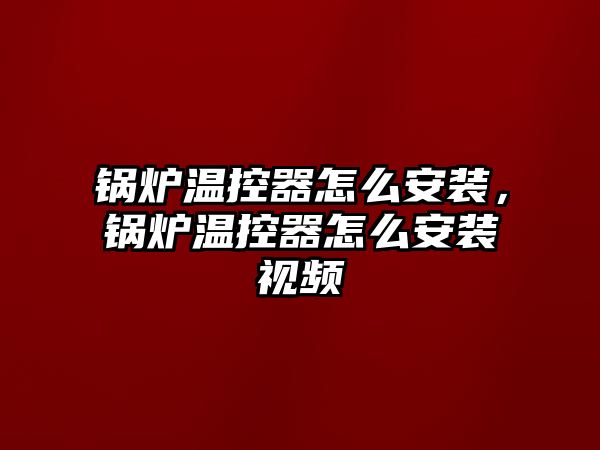 锅炉温控器怎么安装，锅炉温控器怎么安装视频